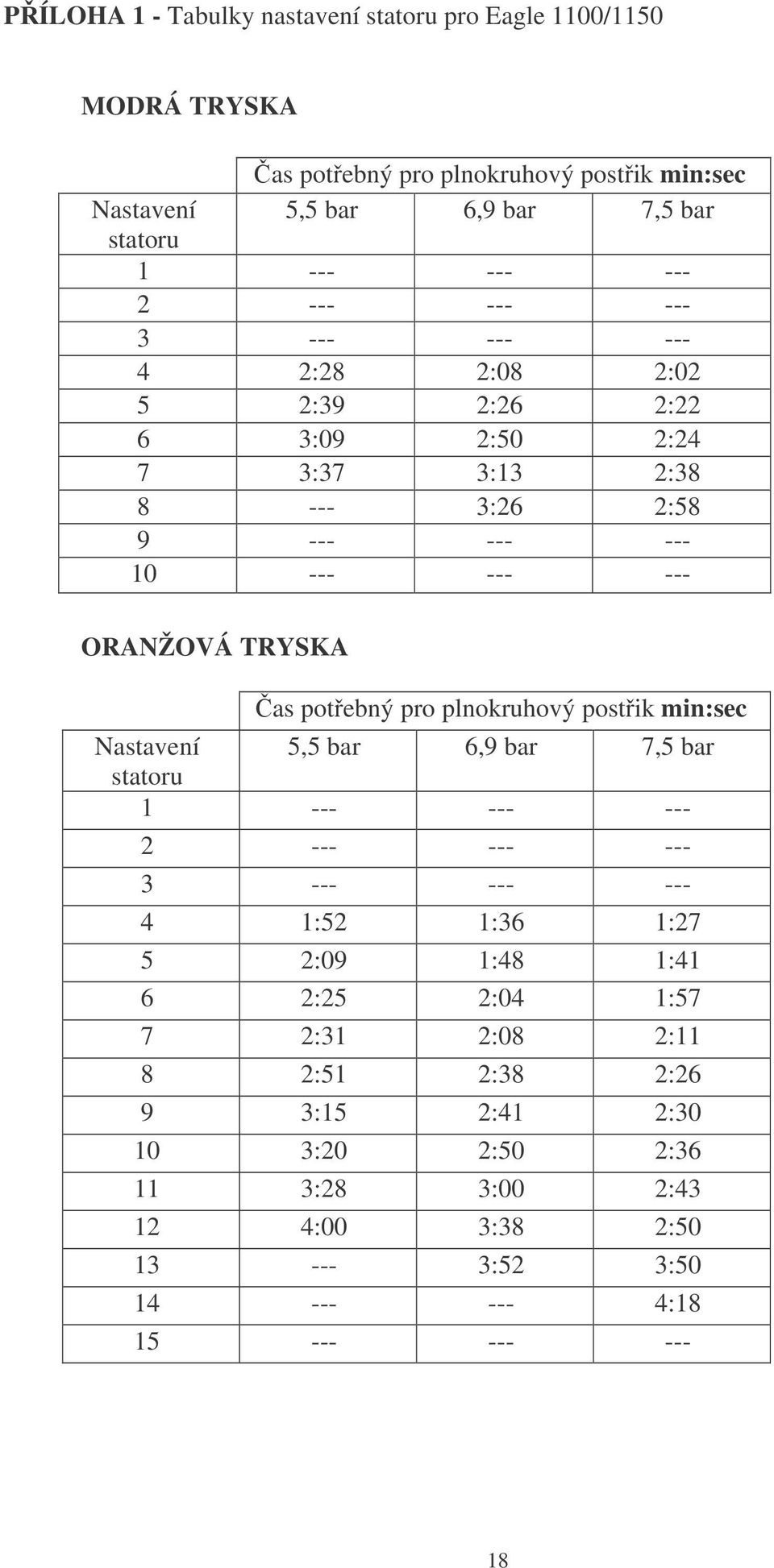 PŘÍLOHA 1 - Tabulky nastavení statoru pro Eagle 1100/1150

MODRÁ TRYSKA

| | Čas potřebný pro plnokruhový postřik min:sec | | |
|---|---|---|---|
| Nastavení statoru | 5,5 bar | 6,9 bar | 7,5 bar |
| 1 | --- | --- | --- |
| 2 | --- | --- | --- |
| 3 | --- | --- | --- |
| 4 | 2:28 | 2:08 | 2:02 |
| 5 | 2:39 | 2:26 | 2:22 |
| 6 | 3:09 | 2:50 | 2:24 |
| 7 | 3:37 | 3:13 | 2:38 |
| 8 | --- | 3:26 | 2:58 |
| 9 | --- | --- | --- |
| 10 | --- | --- | --- |

ORANŽOVÁ TRYSKA

| | Čas potřebný pro plnokruhový postřik min:sec | | |
|---|---|---|---|
| Nastavení statoru | 5,5 bar | 6,9 bar | 7,5 bar |
| 1 | --- | --- | --- |
| 2 | --- | --- | --- |
| 3 | --- | --- | --- |
| 4 | 1:52 | 1:36 | 1:27 |
| 5 | 2:09 | 1:48 | 1:41 |
| 6 | 2:25 | 2:04 | 1:57 |
| 7 | 2:31 | 2:08 | 2:11 |
| 8 | 2:51 | 2:38 | 2:26 |
| 9 | 3:15 | 2:41 | 2:30 |
| 10 | 3:20 | 2:50 | 2:36 |
| 11 | 3:28 | 3:00 | 2:43 |
| 12 | 4:00 | 3:38 | 2:50 |
| 13 | --- | 3:52 | 3:50 |
| 14 | --- | --- | 4:18 |
| 15 | --- | --- | --- |

18